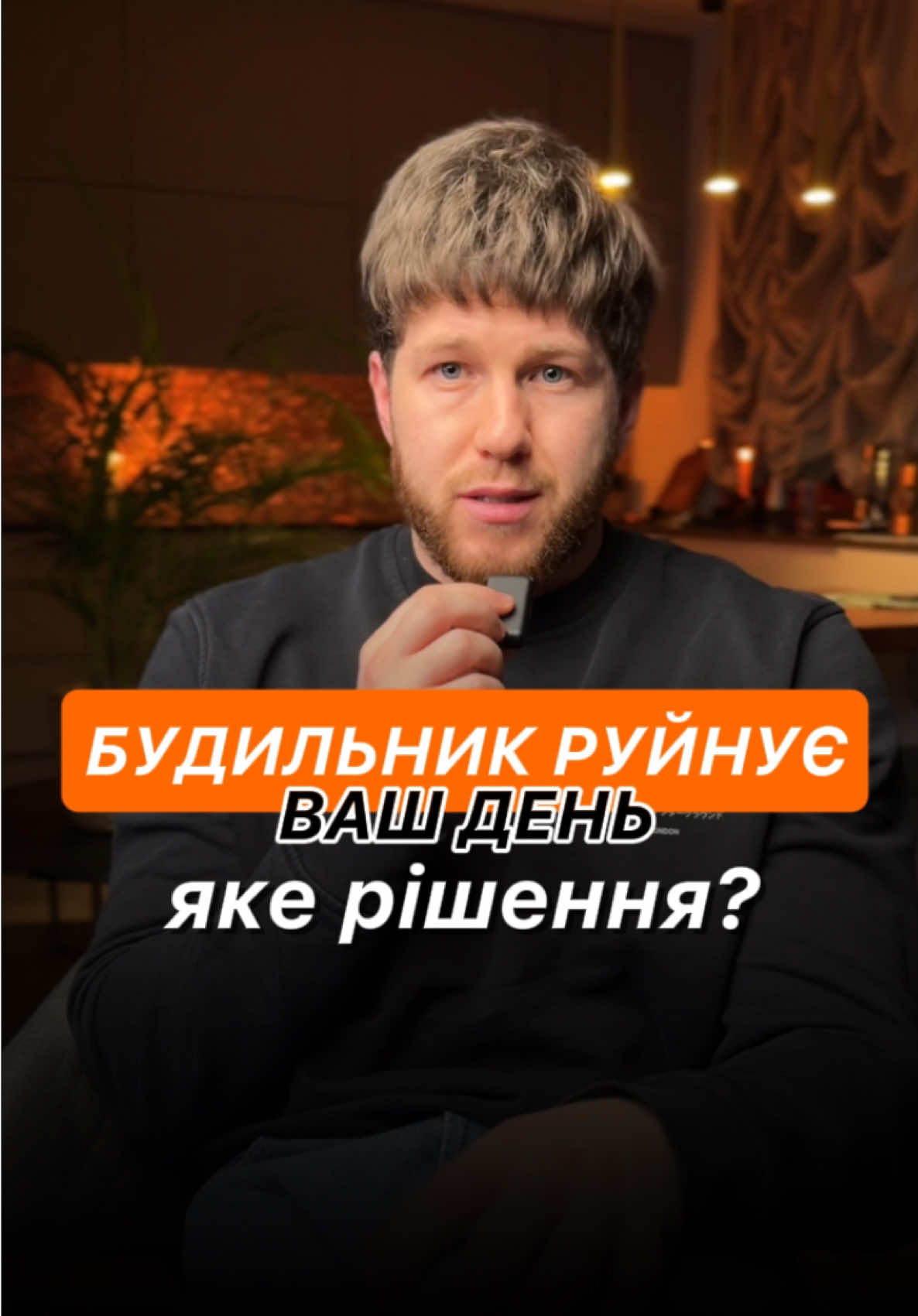 БУДИЛЬНИК РУЙНУЄ
ВАШ ДЕНЬ
яке рішення?